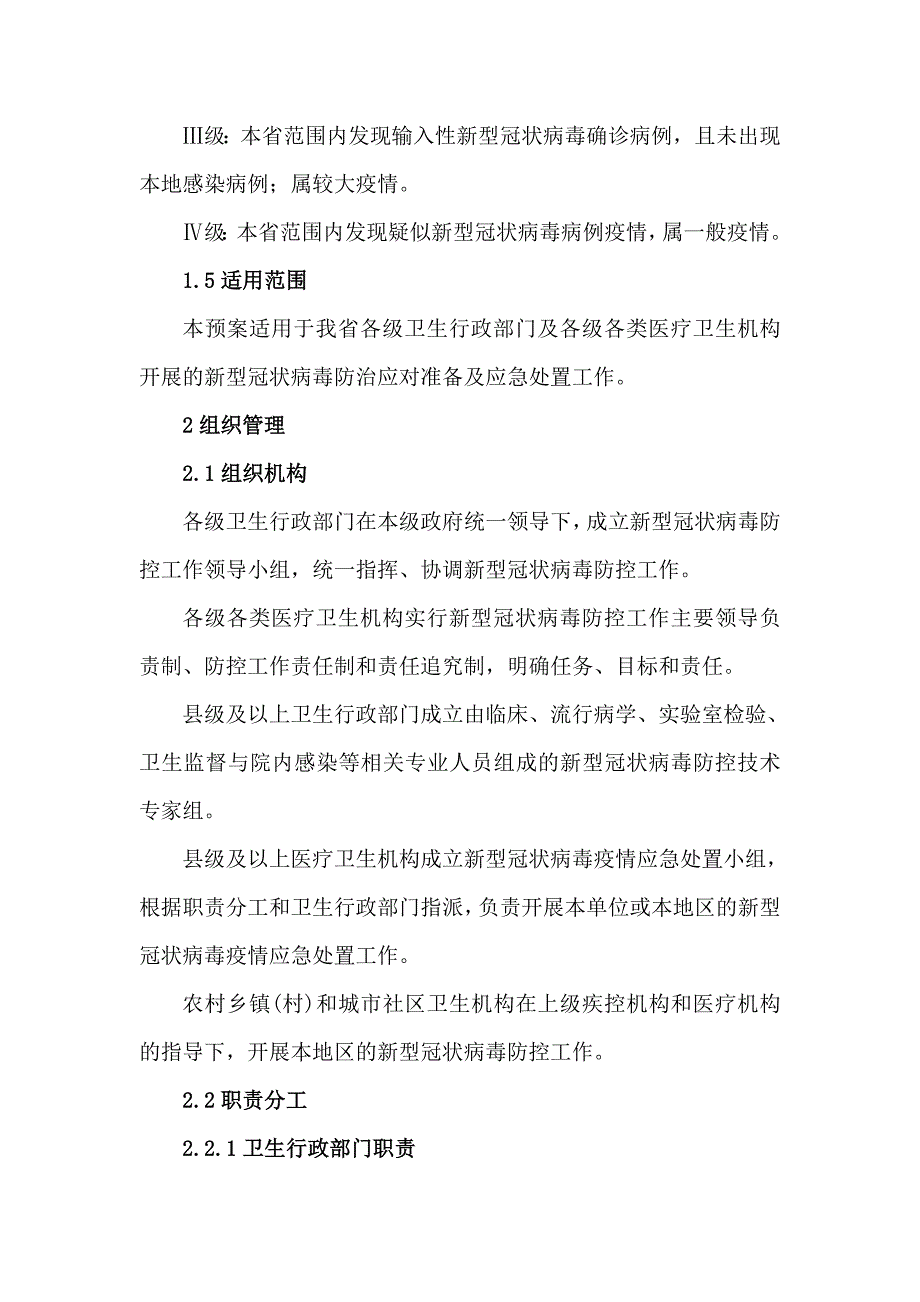 Ⅲ级：本省范围内发现输入性新型冠状病毒确诊病例，且未出现本地感染病例；属较大疫情。

Ⅳ级：本省范围内发现疑似新型冠状病毒病例疫情，属一般疫情。

1.5 适用范围

本预案适用于我省各级卫生行政部门及各级各类医疗卫生机构开展的新型冠状病毒防治应对准备及应急处置工作。

2 组织管理

2.1 组织机构

各级卫生行政部门在本级政府统一领导下，成立新型冠状病毒防控工作领导小组，统一指挥、协调新型冠状病毒防控工作。

各级各类医疗卫生机构实行新型冠状病毒防控工作主要领导负责制、防控工作责任制和责任追究制，明确任务、目标和责任。

县级及以上卫生行政部门成立由临床、流行病学、实验室检验、卫生监督与院内感染等相关专业人员组成的新型冠状病毒防控技术专家组。

县级及以上医疗卫生机构成立新型冠状病毒疫情应急处置小组，根据职责分工和卫生行政部门指派，负责开展本单位或本地区的新型冠状病毒疫情应急处置工作。

农村乡镇(村)和城市社区卫生机构在上级疾控机构和医疗机构的指导下，开展本地区的新型冠状病毒防控工作。

2.2 职责分工

2.2.1 卫生行政部门职责